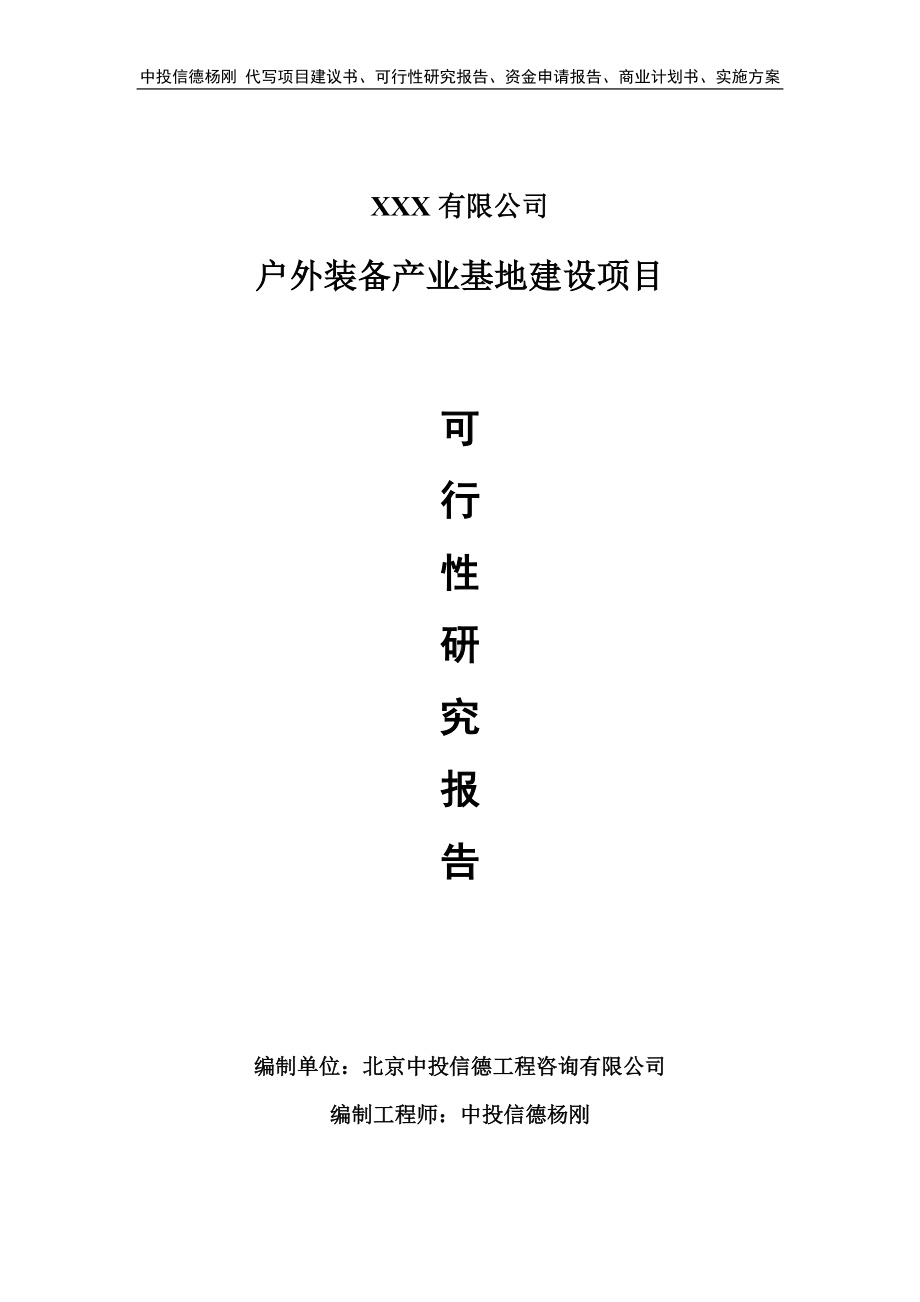 中投信德杨刚 代写项目建议书、可行性研究报告、资金申请报告、商业计划书、实施方案

XXX 有限公司

户外装备产业基地建设项目

可

行

性

研

究

报

告

编制单位：北京中投信德工程咨询有限公司

编制工程师：中投信德杨刚